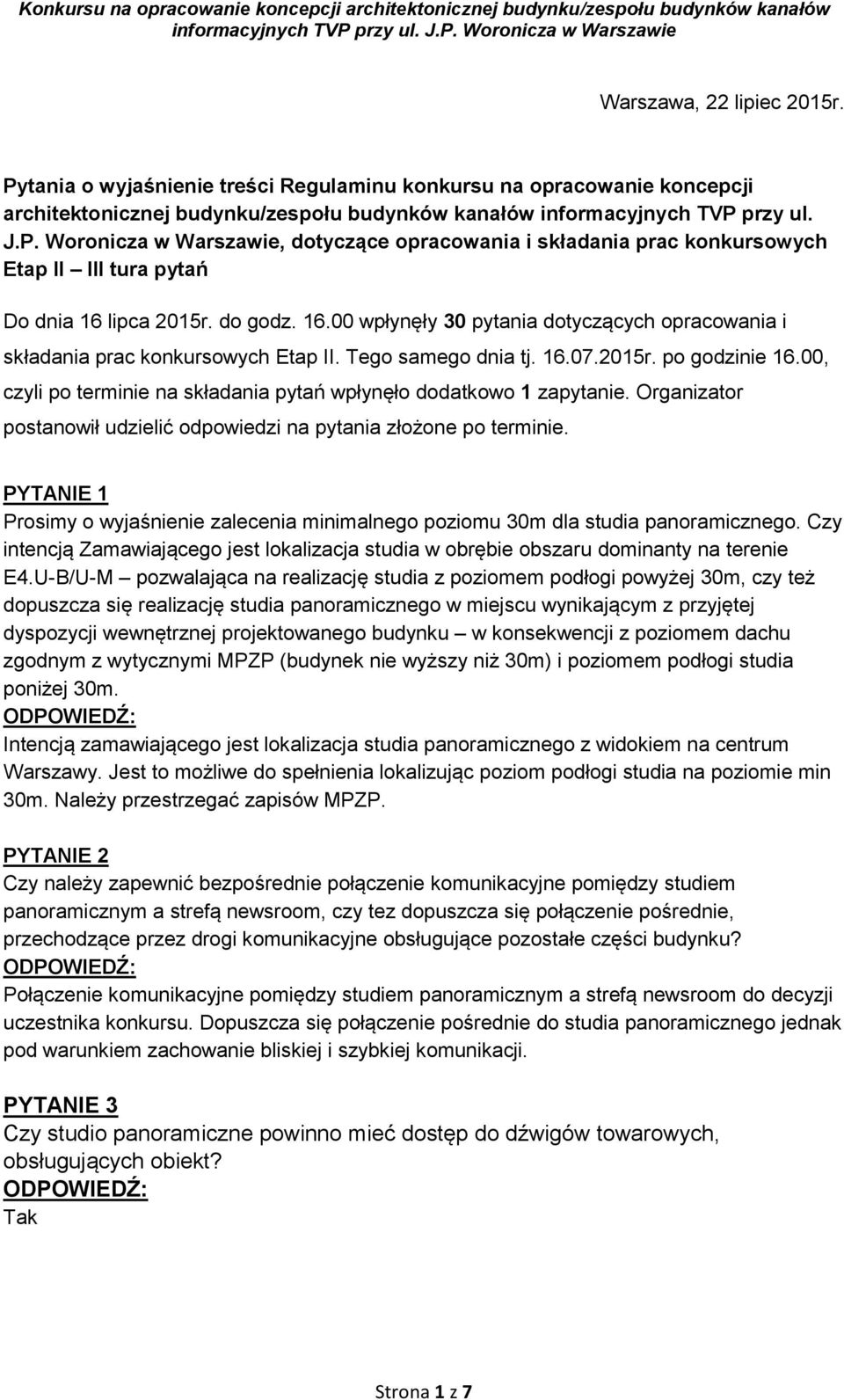 Konkursu na opracowanie koncepcji architektonicznej budynku/zespołu budynków kanałów informacyjnych TVP przy ul. J.P. Woronicza w Warszawie

Warszawa, 22 lipiec 2015r.

Pytania o wyjaśnienie treści Regulaminu konkursu na opracowanie koncepcji architektonicznej budynku/zespołu budynków kanałów informacyjnych TVP przy ul. J.P. Woronicza w Warszawie, dotyczące opracowania i składania prac konkursowych Etap II – III tura pytań

Do dnia 16 lipca 2015r. do godz. 16.00 wpłynęły 30 pytania dotyczących opracowania i składania prac konkursowych Etap II. Tego samego dnia tj. 16.07.2015r. po godzinie 16.00, czyli po terminie na składania pytań wpłynęło dodatkowo 1 zapytanie. Organizator postanowił udzielić odpowiedzi na pytania złożone po terminie.

PYTANIE 1
Prosimy o wyjaśnienie zalecenia minimalnego poziomu 30m dla studia panoramicznego. Czy intencją Zamawiającego jest lokalizacja studia w obrębie obszaru dominanty na terenie E4.U-B/U-M – pozwalająca na realizację studia z poziomem podłogi powyżej 30m, czy też dopuszcza się realizację studia panoramicznego w miejscu wynikającym z przyjętej dyspozycji wewnętrznej projektowanego budynku – w konsekwencji z poziomem dachu zgodnym z wytycznymi MPZP (budynek nie wyższy niż 30m) i poziomem podłogi studia poniżej 30m.
ODPOWIEDŹ:
Intencją zamawiającego jest lokalizacja studia panoramicznego z widokiem na centrum Warszawy. Jest to możliwe do spełnienia lokalizując poziom podłogi studia na poziomie min 30m. Należy przestrzegać zapisów MPZP.

PYTANIE 2
Czy należy zapewnić bezpośrednie połączenie komunikacyjne pomiędzy studiem panoramicznym a strefą newsroom, czy tez dopuszcza się połączenie pośrednie, przechodzące przez drogi komunikacyjne obsługujące pozostałe części budynku?
ODPOWIEDŹ:
Połączenie komunikacyjne pomiędzy studiem panoramicznym a strefą newsroom do decyzji uczestnika konkursu. Dopuszcza się połączenie pośrednie do studia panoramicznego jednak pod warunkiem zachowanie bliskiej i szybkiej komunikacji.

PYTANIE 3
Czy studio panoramiczne powinno mieć dostęp do dźwigów towarowych, obsługujących obiekt?
ODPOWIEDŹ:
Tak

Strona 1 z 7